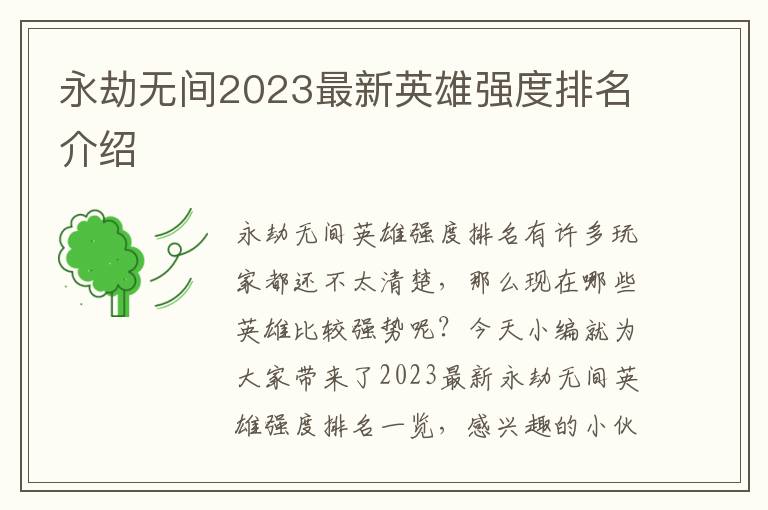 永劫无间2023最新英雄强度排名介绍

永劫无间英雄强度排名有许多玩家都还不太清楚，那么现在哪些英雄比较强势呢？今天小编就为大家带来了2023最新永劫无间英雄强度排名一览，感兴趣的小伙